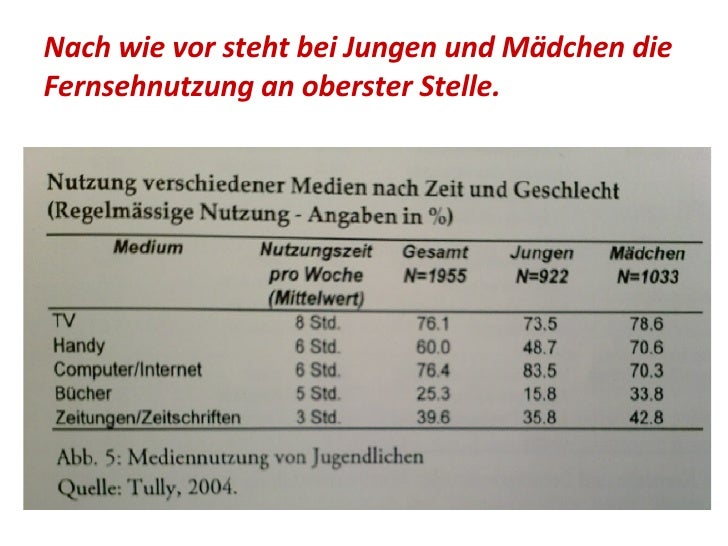 Nach wie vor steht bei Jungen und Mädchen die Fernsehnutzung an oberster Stelle.

Nutzung verschiedener Medien nach Zeit und Geschlecht (Regelmässige Nutzung - Angaben in %)

| Medium | Nutzungszeit pro Woche (Mittelwert) | Gesamt N=1955 | Jungen N=922 | Mädchen N=1033 |
|---|---|---|---|---|
| TV | 8 Std. | 76.1 | 73.5 | 78.6 |
| Handy | 6 Std. | 60.0 | 48.7 | 70.6 |
| Computer/Internet | 6 Std. | 76.4 | 83.5 | 70.3 |
| Bücher | 5 Std. | 25.3 | 15.8 | 33.8 |
| Zeitungen/Zeitschriften | 3 Std. | 39.6 | 35.8 | 42.8 |

Abb. 5: Mediennutzung von Jugendlichen
Quelle: Tully, 2004.